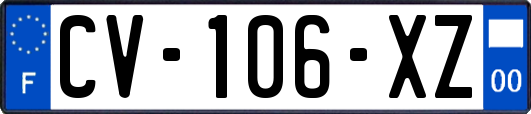 F
CV-106-XZ
00